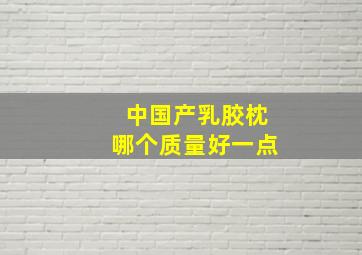 中国产乳胶枕
哪个质量好一点